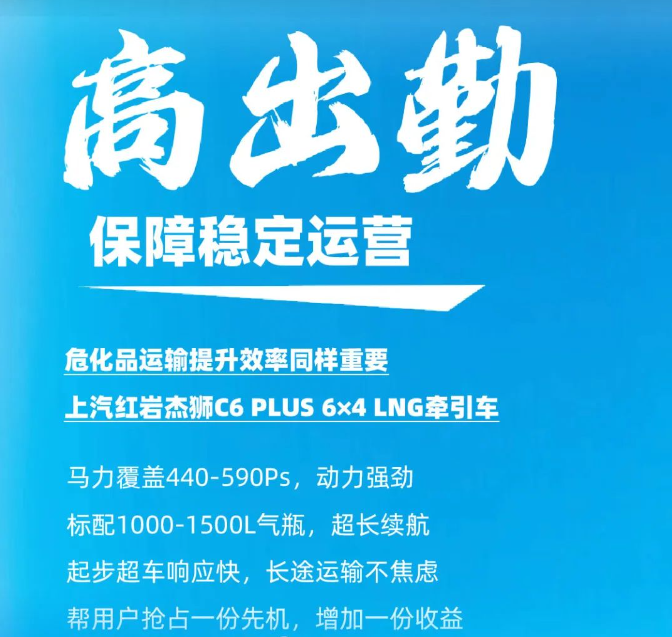 高出勤

保障稳定运营

危化品运输提升效率同样重要

上汽红岩杰狮C6 PLUS 6×4 LNG牵引车

马力覆盖440-590Ps，动力强劲

标配1000-1500L气瓶，超长续航

起步超车响应快，长途运输不焦虑

帮用户抢占一份先机，增加一份收益